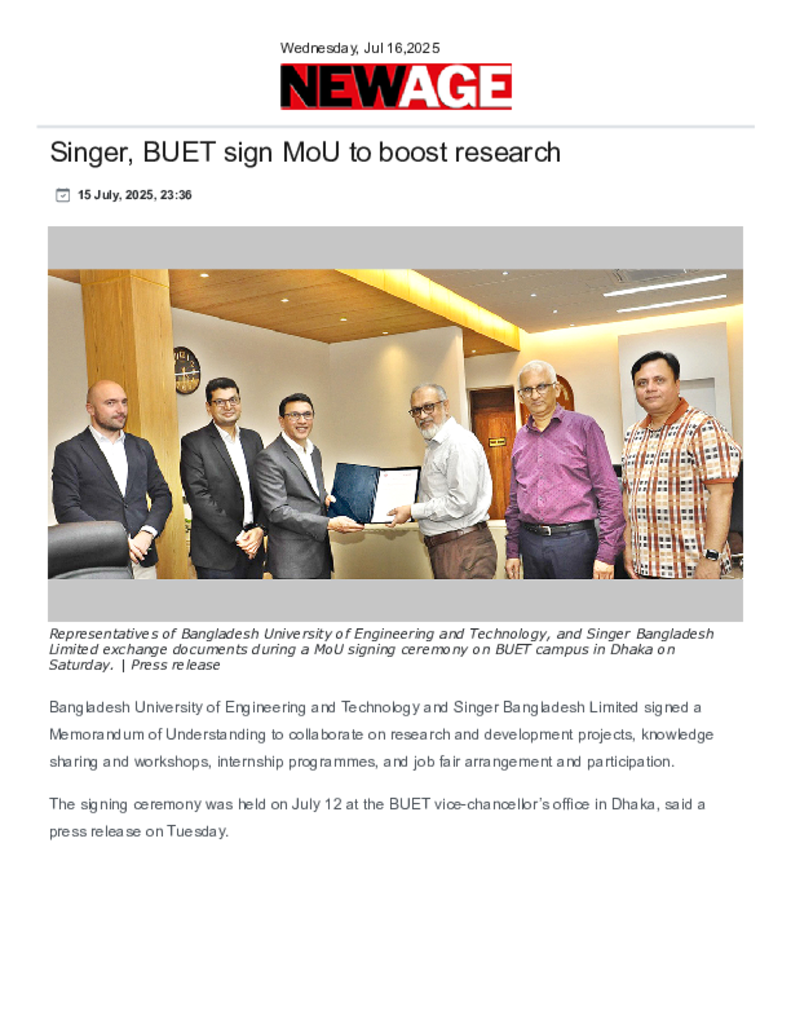 Wednesday, Jul 16,2025

NEWAGE

Singer, BUET sign MoU to boost research

15 July, 2025, 23:36

Representatives of Bangladesh University of Engineering and Technology, and Singer Bangladesh Limited exchange documents during a MoU signing ceremony on BUET campus in Dhaka on Saturday. | Press release

Bangladesh University of Engineering and Technology and Singer Bangladesh Limited signed a Memorandum of Understanding to collaborate on research and development projects, knowledge sharing and workshops, internship programmes, and job fair arrangement and participation.

The signing ceremony was held on July 12 at the BUET vice-chancellor's office in Dhaka, said a press release on Tuesday.